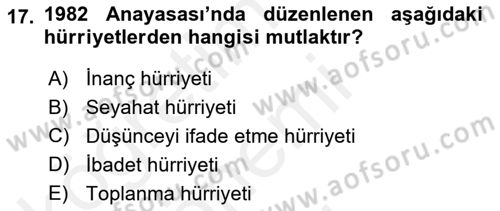 17. 1982 Anayasası'nda düzenlenen aşağıdaki hürriyetlerden hangisi mutlaktır?

A) İnanç hürriyeti
B) Seyahat hürriyeti
C) Düşünceyi ifade etme hürriyeti
D) İbadet hürriyeti
E) Toplanma hürriyeti

www.aofsoru.com
www.aofsoru.com
www.aofsoru.com